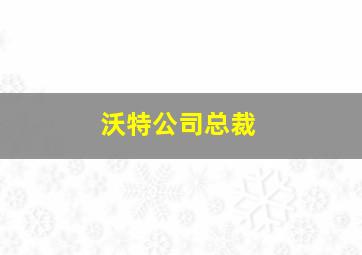 沃特公司总裁